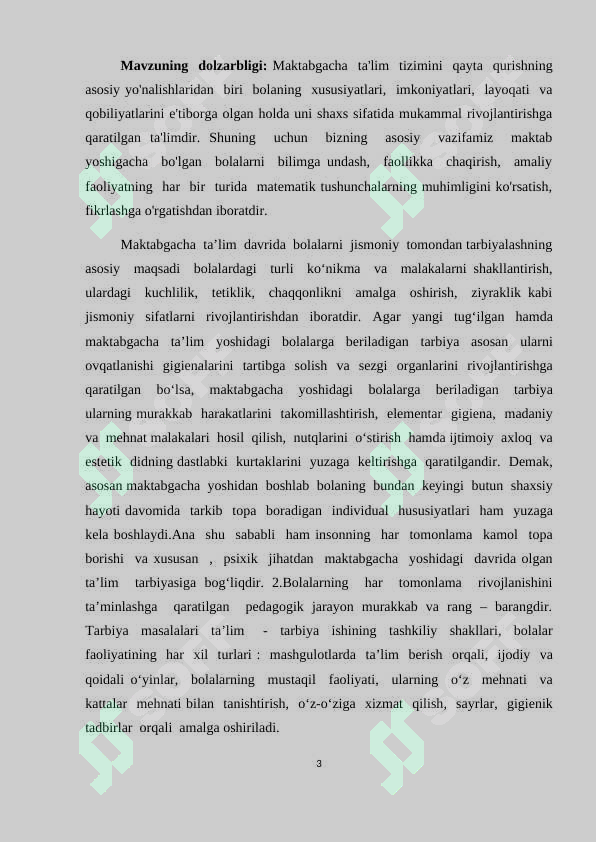 **Mavzuning dolzarbligi:** Maktabgacha ta'lim tizimini qayta qurishning asosiy yo'nalishlaridan biri bolaning xususiyatlari, imkoniyatlari, layoqati va qobiliyatlarini e'tiborga olgan holda uni shaxs sifatida mukammal rivojlantirishga qaratilgan ta'limdir. Shuning uchun bizning asosiy vazifamiz maktab yoshigacha bo'lgan bolalarni bilimga undash, faollikka chaqirish, amaliy faoliyatning har bir turida matematik tushunchalarning muhimligini ko'rsatish, fikrlashga o'rgatishdan iboratdir.

Maktabgacha ta’lim davrida bolalarni jismoniy tomondan tarbiyalashning asosiy maqsadi bolalardagi turli ko‘nikma va malakalarni shakllantirish, ulardagi kuchlilik, tetiklik, chaqqonlikni amalga oshirish, ziyraklik kabi jismoniy sifatlarni rivojlantirishdan iboratdir. Agar yangi tug‘ilgan hamda maktabgacha ta’lim yoshidagi bolalarga beriladigan tarbiya asosan ularni ovqatlanishi gigienalarini tartibga solish va sezgi organlarini rivojlantirishga qaratilgan bo‘lsa, maktabgacha yoshidagi bolalarga beriladigan tarbiya ularning murakkab harakatlarini takomillashtirish, elementar gigiena, madaniy va mehnat malakalari hosil qilish, nutqlarini o‘stirish hamda ijtimoiy axloq va estetik didning dastlabki kurtaklarini yuzaga keltirishga qaratilgandir. Demak, asosan maktabgacha yoshidan boshlab bolaning bundan keyingi butun shaxsiy hayoti davomida tarkib topa boradigan individual hususiyatlari ham yuzaga kela boshlaydi.Ana shu sababli ham insonning har tomonlama kamol topa borishi va xususan , psixik jihatdan maktabgacha yoshidagi davrida olgan ta’lim tarbiyasiga bog‘liqdir. 2.Bolalarning har tomonlama rivojlanishini ta’minlashga qaratilgan pedagogik jarayon murakkab va rang – barangdir. Tarbiya masalalari ta’lim - tarbiya ishining tashkiliy shakllari, bolalar faoliyatining har xil turlari : mashgulotlarda ta’lim berish orqali, ijodiy va qoidali o‘yinlar, bolalarning mustaqil faoliyati, ularning o‘z mehnati va kattalar mehnati bilan tanishtirish, o‘z-o‘ziga xizmat qilish, sayrlar, gigienik tadbirlar orqali amalga oshiriladi.

3